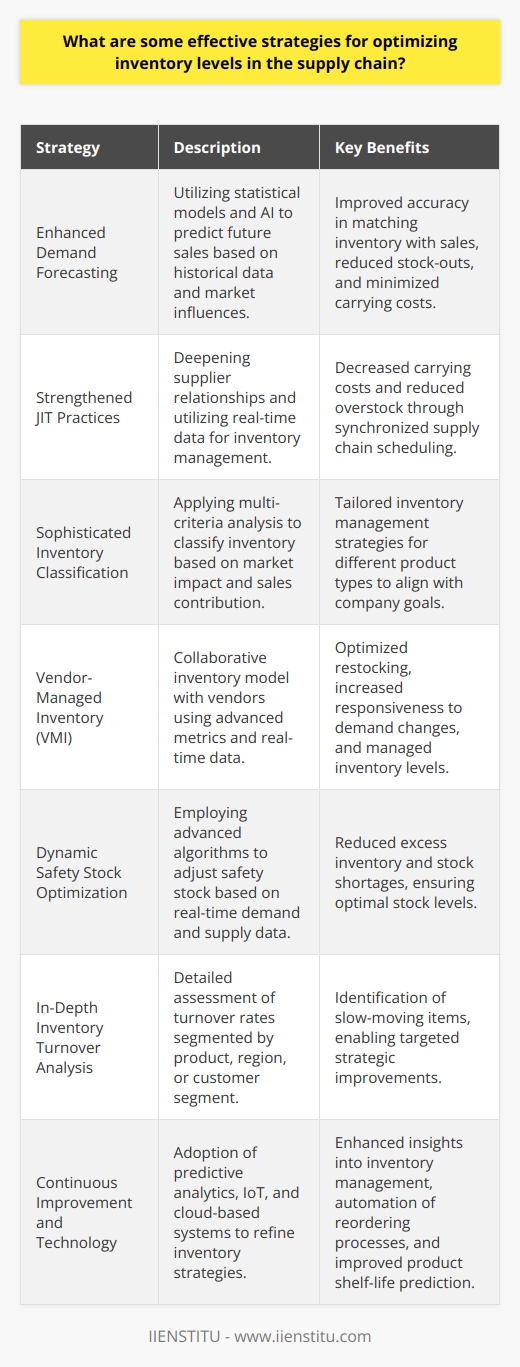 What are some effective strategies for optimizing inventory levels in the supply chain?

| Strategy | Description | Key Benefits |
|---|---|---|
| Enhanced Demand Forecasting | Utilizing statistical models and AI to predict future sales based on historical data and market influences. | Improved accuracy in matching inventory with sales, reduced stock-outs, and minimized carrying costs. |
| Strengthened JIT Practices | Deepening supplier relationships and utilizing real-time data for inventory management. | Decreased carrying costs and reduced overstock through synchronized supply chain scheduling. |
| Sophisticated Inventory Classification | Applying multi-criteria analysis to classify inventory based on market impact and sales contribution. | Tailored inventory management strategies for different product types to align with company goals. |
| Vendor-Managed Inventory (VMI) | Collaborative inventory model with vendors using advanced metrics and real-time data. | Optimized restocking, increased responsiveness to demand changes, and managed inventory levels. |
| Dynamic Safety Stock Optimization | Employing advanced algorithms to adjust safety stock based on real-time demand and supply data. | Reduced excess inventory and stock shortages, ensuring optimal stock levels. |
| In-Depth Inventory Turnover Analysis | Detailed assessment of turnover rates segmented by product, region, or customer segment. | Identification of slow-moving items, enabling targeted strategic improvements. |
| Continuous Improvement and Technology | Adoption of predictive analytics, IoT, and cloud-based systems to refine inventory strategies. | Enhanced insights into inventory management, automation of reordering processes, and improved product shelf-life prediction. |

IIENSTITU - www.iienstitu.com